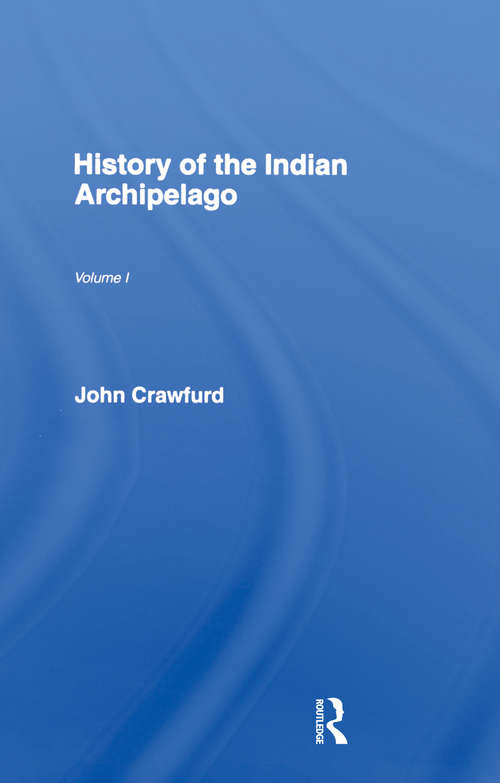 History of the Indian Archipelago

Volume I

John Crawfurd

ROUTLEDGE